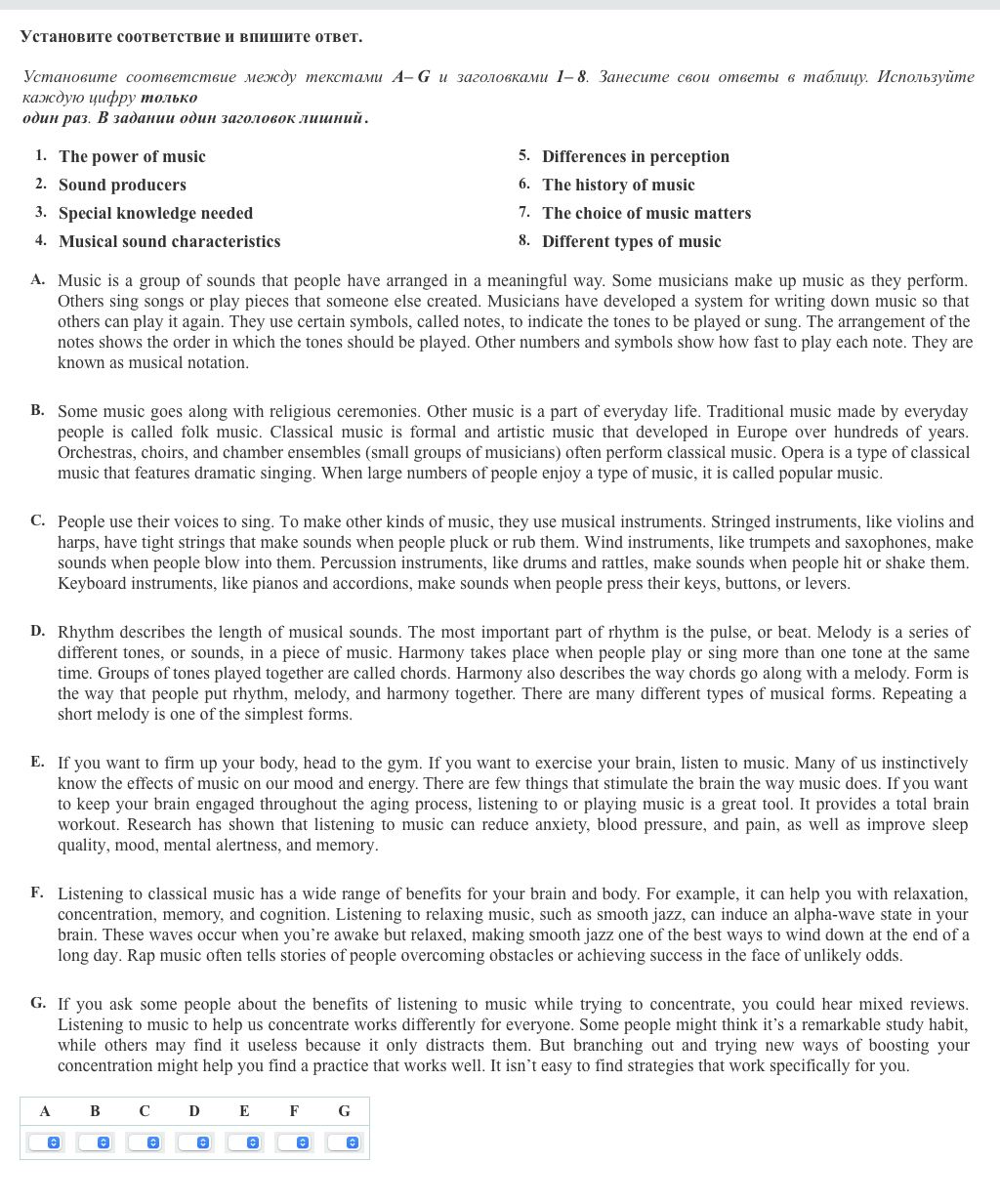 Установите соответствие и впишите ответ.

Установите соответствие между текстами A– G и заголовками 1– 8. Занесите свои ответы в таблицу. Используйте каждую цифру только
один раз. В задании один заголовок лишний.

1. The power of music
2. Sound producers
3. Special knowledge needed
4. Musical sound characteristics

5. Differences in perception
6. The history of music
7. The choice of music matters
8. Different types of music

A. Music is a group of sounds that people have arranged in a meaningful way. Some musicians make up music as they perform. Others sing songs or play pieces that someone else created. Musicians have developed a system for writing down music so that others can play it again. They use certain symbols, called notes, to indicate the tones to be played or sung. The arrangement of the notes shows the order in which the tones should be played. Other numbers and symbols show how fast to play each note. They are known as musical notation.

B. Some music goes along with religious ceremonies. Other music is a part of everyday life. Traditional music made by everyday people is called folk music. Classical music is formal and artistic music that developed in Europe over hundreds of years. Orchestras, choirs, and chamber ensembles (small groups of musicians) often perform classical music. Opera is a type of classical music that features dramatic singing. When large numbers of people enjoy a type of music, it is called popular music.

C. People use their voices to sing. To make other kinds of music, they use musical instruments. Stringed instruments, like violins and harps, have tight strings that make sounds when people pluck or rub them. Wind instruments, like trumpets and saxophones, make sounds when people blow into them. Percussion instruments, like drums and rattles, make sounds when people hit or shake them. Keyboard instruments, like pianos and accordions, make sounds when people press their keys, buttons, or levers.

D. Rhythm describes the length of musical sounds. The most important part of rhythm is the pulse, or beat. Melody is a series of different tones, or sounds, in a piece of music. Harmony takes place when people play or sing more than one tone at the same time. Groups of tones played together are called chords. Harmony also describes the way chords go along with a melody. Form is the way that people put rhythm, melody, and harmony together. There are many different types of musical forms. Repeating a short melody is one of the simplest forms.

E. If you want to firm up your body, head to the gym. If you want to exercise your brain, listen to music. Many of us instinctively know the effects of music on our mood and energy. There are few things that stimulate the brain the way music does. If you want to keep your brain engaged throughout the aging process, listening to or playing music is a great tool. It provides a total brain workout. Research has shown that listening to music can reduce anxiety, blood pressure, and pain, as well as improve sleep quality, mood, mental alertness, and memory.

F. Listening to classical music has a wide range of benefits for your brain and body. For example, it can help you with relaxation, concentration, memory, and cognition. Listening to relaxing music, such as smooth jazz, can induce an alpha-wave state in your brain. These waves occur when you're awake but relaxed, making smooth jazz one of the best ways to wind down at the end of a long day. Rap music often tells stories of people overcoming obstacles or achieving success in the face of unlikely odds.

G. If you ask some people about the benefits of listening to music while trying to concentrate, you could hear mixed reviews. Listening to music to help us concentrate works differently for everyone. Some people might think it's a remarkable study habit, while others may find it useless because it only distracts them. But branching out and trying new ways of boosting your concentration might help you find a practice that works well. It isn't easy to find strategies that work specifically for you.

| A | B | C | D | E | F | G |
|---|---|---|---|---|---|---|
| | | | | | | |